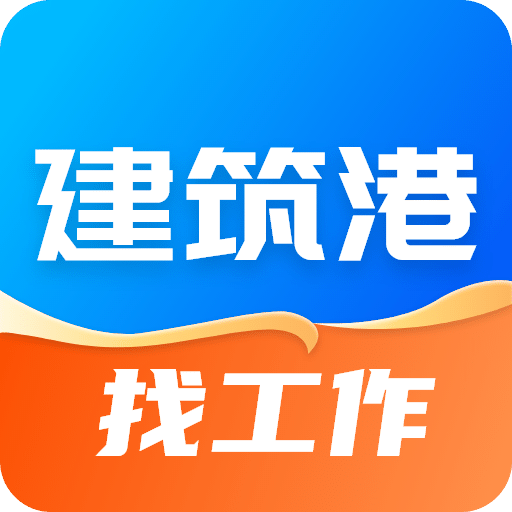 建筑港

找工作